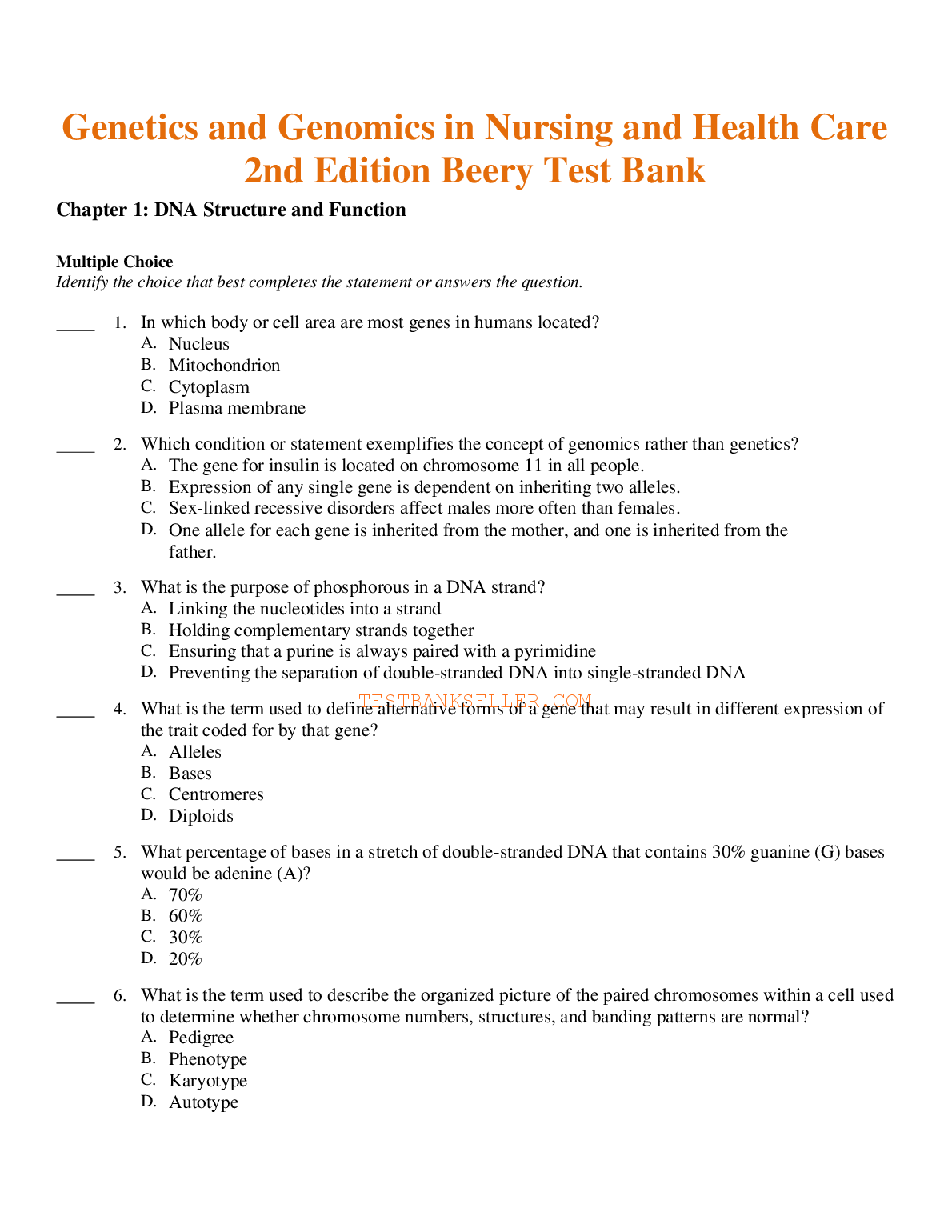 Genetics and Genomics in Nursing and Health Care 2nd Edition Beery Test Bank

Chapter 1: DNA Structure and Function

Multiple Choice
Identify the choice that best completes the statement or answers the question.

____ 1. In which body or cell area are most genes in humans located?
A. Nucleus
B. Mitochondrion
C. Cytoplasm
D. Plasma membrane

____ 2. Which condition or statement exemplifies the concept of genomics rather than genetics?
A. The gene for insulin is located on chromosome 11 in all people.
B. Expression of any single gene is dependent on inheriting two alleles.
C. Sex-linked recessive disorders affect males more often than females.
D. One allele for each gene is inherited from the mother, and one is inherited from the father.

____ 3. What is the purpose of phosphorous in a DNA strand?
A. Linking the nucleotides into a strand
B. Holding complementary strands together
C. Ensuring that a purine is always paired with a pyrimidine
D. Preventing the separation of double-stranded DNA into single-stranded DNA

TESTBANKSELLER.COM

____ 4. What is the term used to define alternative forms of a gene that may result in different expression of the trait coded for by that gene?
A. Alleles
B. Bases
C. Centromeres
D. Diploids

____ 5. What percentage of bases in a stretch of double-stranded DNA that contains 30% guanine (G) bases would be adenine (A)?
A. 70%
B. 60%
C. 30%
D. 20%

____ 6. What is the term used to describe the organized picture of the paired chromosomes within a cell used to determine whether chromosome numbers, structures, and banding patterns are normal?
A. Pedigree
B. Phenotype
C. Karyotype
D. Autotype